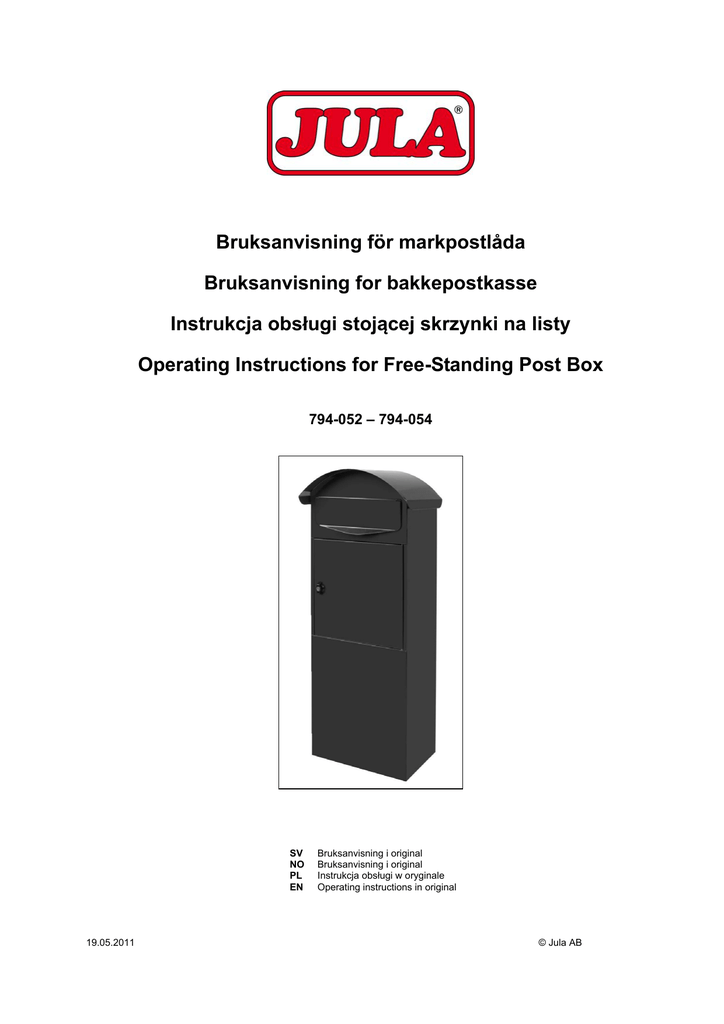 JULA®

Bruksanvisning för markpostlåda

Bruksanvisning for bakkepostkasse

Instrukcja obsługi stojącej skrzynki na listy

Operating Instructions for Free-Standing Post Box

794-052 – 794-054

SV Bruksanvisning i original
NO Bruksanvisning i original
PL Instrukcja obsługi w oryginale
EN Operating instructions in original

19.05.2011

© Jula AB